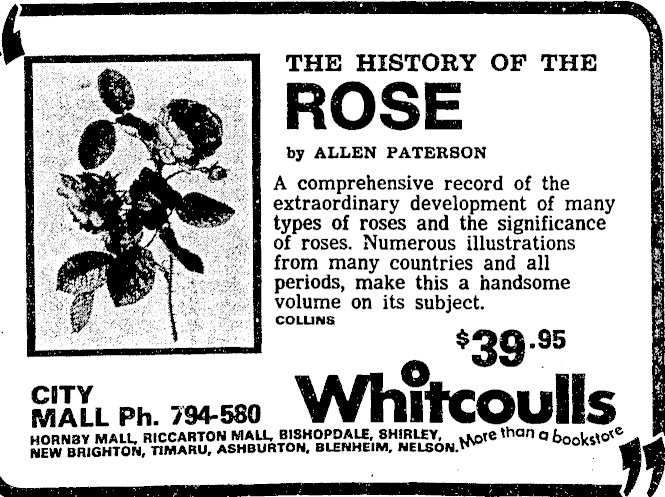 THE HISTORY OF THE

ROSE

by ALLEN PATERSON

A comprehensive record of the extraordinary development of many types of roses and the significance of roses. Numerous illustrations from many countries and all periods, make this a handsome volume on its subject.

COLLINS

$39.95

CITY
MALL Ph. 794-580

Whitcoulls

HORNBY MALL, RICCARTON MALL, BISHOPDALE, SHIRLEY,
NEW BRIGHTON, TIMARU, ASHBURTON, BLENHEIM, NELSON.

More than a bookstore